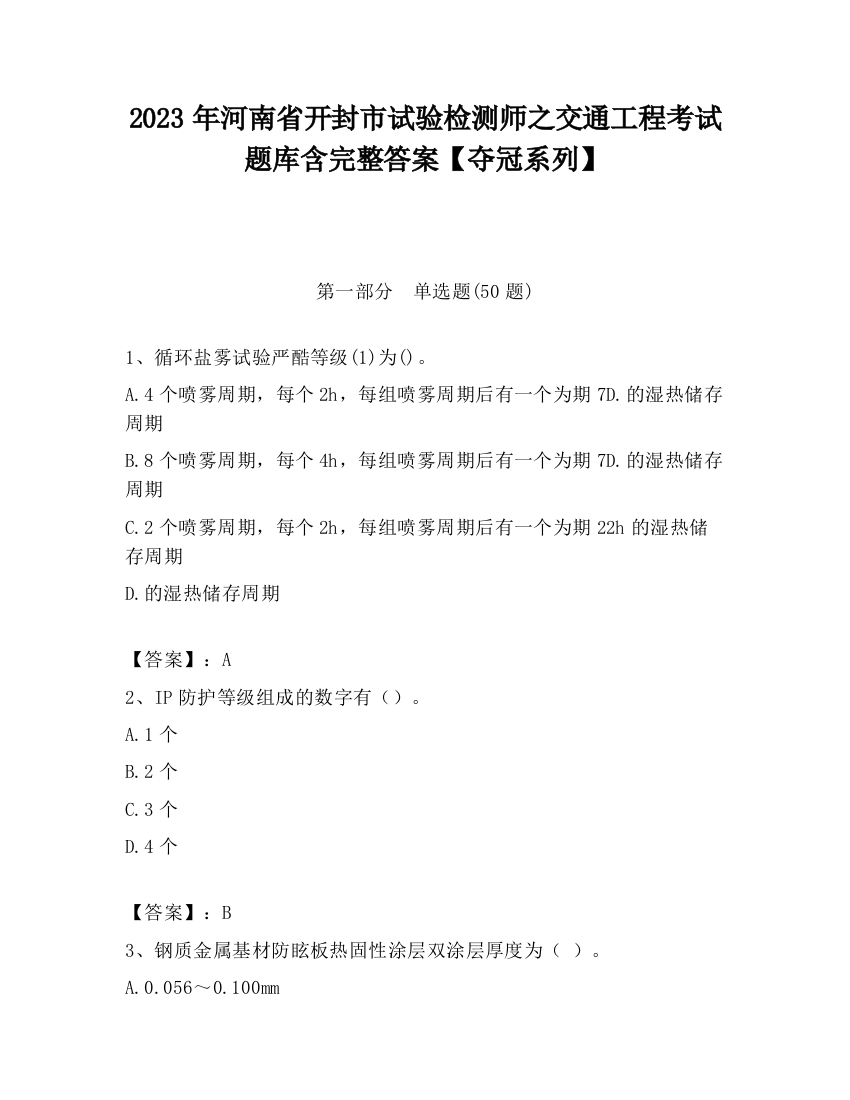 2023 年河南省开封市试验检测师之交通工程考试题库含完整答案【夺冠系列】

第一部分　单选题(50 题)

1、循环盐雾试验严酷等级(1)为()。

A.4 个喷雾周期，每个 2h，每组喷雾周期后有一个为期 7D.的湿热储存周期

B.8 个喷雾周期，每个 4h，每组喷雾周期后有一个为期 7D.的湿热储存周期

C.2 个喷雾周期，每个 2h，每组喷雾周期后有一个为期 22h 的湿热储存周期

D.的湿热储存周期

【答案】：A

2、IP 防护等级组成的数字有（）。

A.1 个

B.2 个

C.3 个

D.4 个

【答案】：B

3、钢质金属基材防眩板热固性涂层双涂层厚度为（ ）。

A.0.056～0.100mm